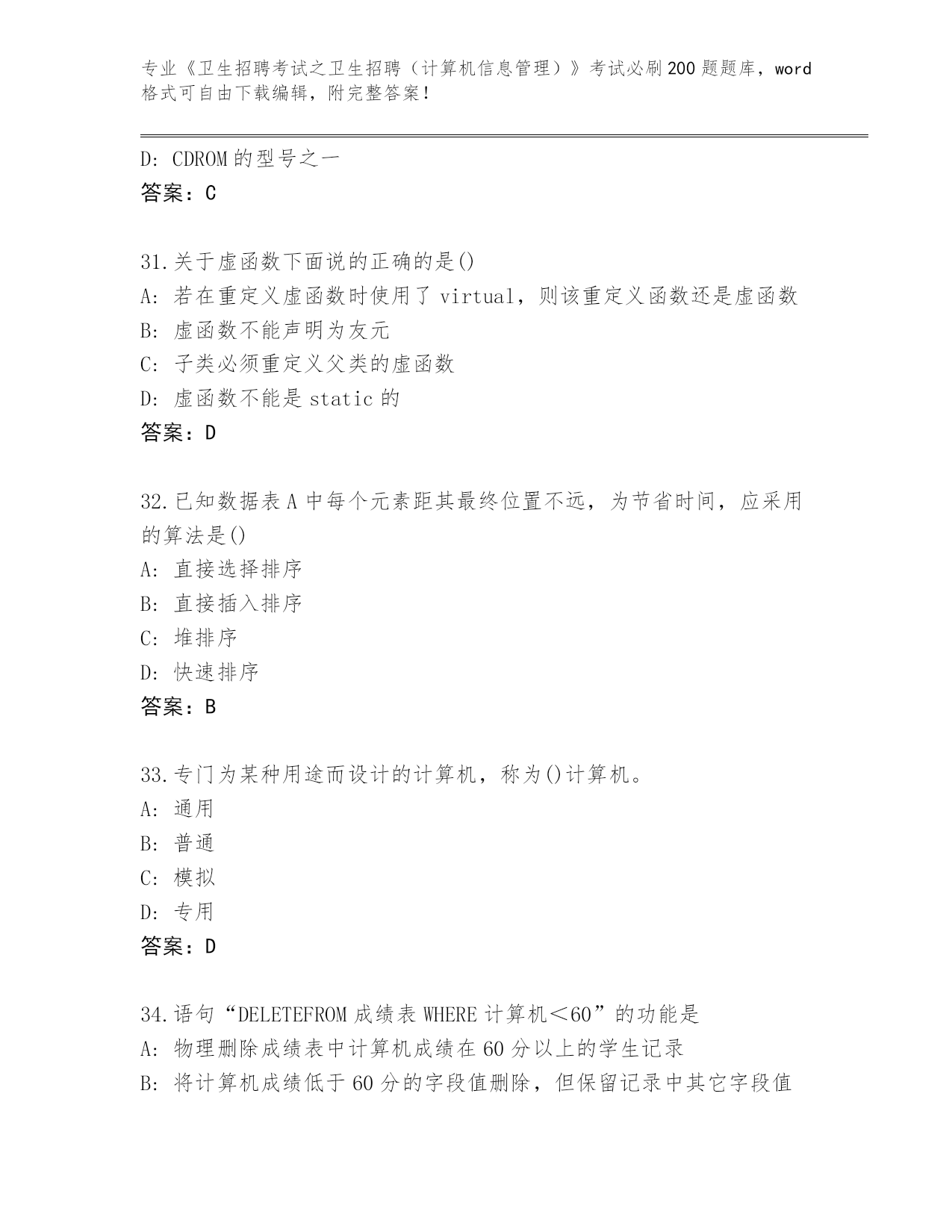 专业《卫生招聘考试之卫生招聘（计算机信息管理）》考试必刷200题题库，word格式可自由下载编辑，附完整答案！

D: CDROM的型号之一
答案：C

31.关于虚函数下面说的正确的是()
A: 若在重定义虚函数时使用了virtual，则该重定义函数还是虚函数
B: 虚函数不能声明为友元
C: 子类必须重定义父类的虚函数
D: 虚函数不能是static的
答案：D

32.已知数据表A中每个元素距其最终位置不远，为节省时间，应采用的算法是()
A: 直接选择排序
B: 直接插入排序
C: 堆排序
D: 快速排序
答案：B

33.专门为某种用途而设计的计算机，称为()计算机。
A: 通用
B: 普通
C: 模拟
D: 专用
答案：D

34.语句“DELETEFROM成绩表WHERE计算机＜60”的功能是
A: 物理删除成绩表中计算机成绩在60分以上的学生记录
B: 将计算机成绩低于60分的字段值删除，但保留记录中其它字段值